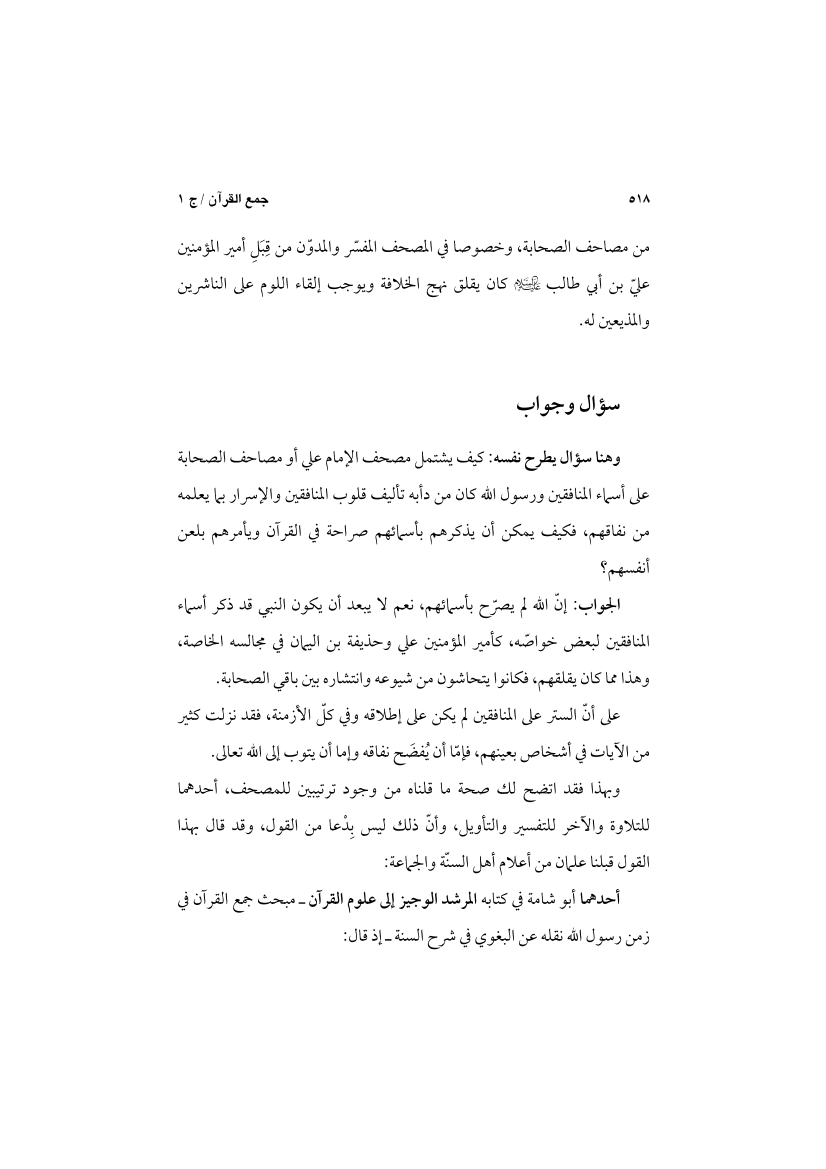 ٥١٨ جمع القرآن / ج ١

من مصاحف الصحابة، وخصوصا في المصحف المفسّر والمدوّن من قِبَلِ أمير المؤمنين عليّ بن أبي طالب عليه السلام كان يقلق نهج الخلافة ويوجب إلقاء اللوم على الناشرين والمذيعين له.

سؤال وجواب

وهنا سؤال يطرح نفسه: كيف يشتمل مصحف الإمام علي أو مصاحف الصحابة على أسماء المنافقين ورسول الله كان من دأبه تأليف قلوب المنافقين والإسرار بما يعلمه من نفاقهم، فكيف يمكن أن يذكرهم بأسمائهم صراحة في القرآن ويأمرهم بلعن أنفسهم؟

الجواب: إنّ الله لم يصرّح بأسمائهم، نعم لا يبعد أن يكون النبي قد ذكر أسماء المنافقين لبعض خواصّه، كأمير المؤمنين علي وحذيفة بن اليمان في مجالسه الخاصة، وهذا مما كان يقلقهم، فكانوا يتحاشون من شيوعه وانتشاره بين باقي الصحابة.

على أنّ الستر على المنافقين لم يكن على إطلاقه وفي كلّ الأزمنة، فقد نزلت كثير من الآيات في أشخاص بعينهم، فإمّا أن يُفضَح نفاقه وإما أن يتوب إلى الله تعالى.

وبهذا فقد اتضح لك صحة ما قلناه من وجود ترتيبين للمصحف، أحدهما للتلاوة والآخر للتفسير والتأويل، وأنّ ذلك ليس بِدْعا من القول، وقد قال بهذا القول قبلنا علمان من أعلام أهل السنّة والجماعة:

أحدهما أبو شامة في كتابه المرشد الوجيز إلى علوم القرآن ـ مبحث جمع القرآن في زمن رسول الله نقله عن البغوي في شرح السنة ـ إذ قال: